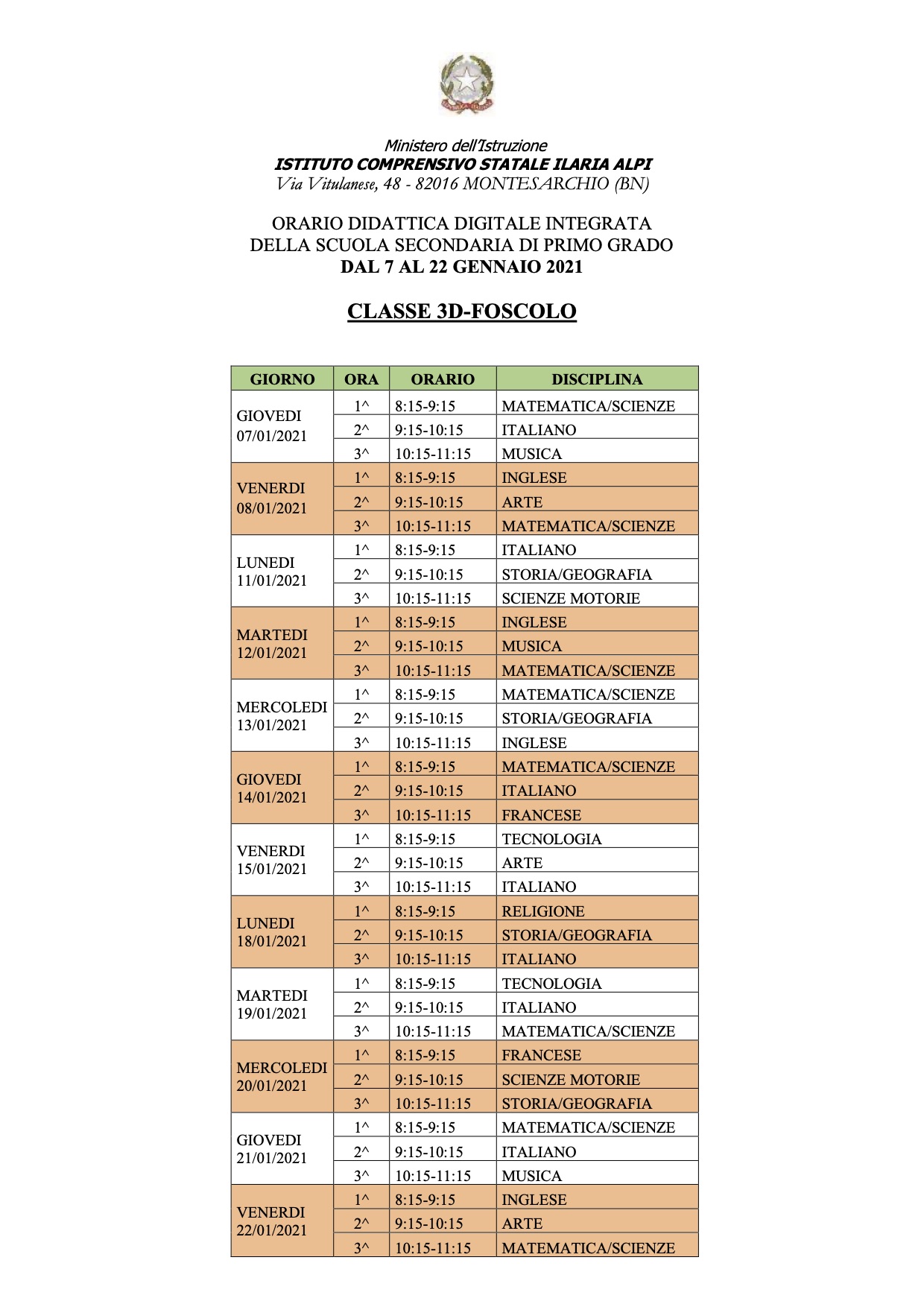 Ministero dell'Istruzione
ISTITUTO COMPRENSIVO STATALE ILARIA ALPI
Via Vitulanese, 48 - 82016 MONTESARCHIO (BN)

ORARIO DIDATTICA DIGITALE INTEGRATA
DELLA SCUOLA SECONDARIA DI PRIMO GRADO
DAL 7 AL 22 GENNAIO 2021

CLASSE 3D-FOSCOLO

| GIORNO | ORA | ORARIO | DISCIPLINA |
|---|---|---|---|
| GIOVEDI 07/01/2021 | 1^ | 8:15-9:15 | MATEMATICA/SCIENZE |
| | 2^ | 9:15-10:15 | ITALIANO |
| | 3^ | 10:15-11:15 | MUSICA |
| VENERDI 08/01/2021 | 1^ | 8:15-9:15 | INGLESE |
| | 2^ | 9:15-10:15 | ARTE |
| | 3^ | 10:15-11:15 | MATEMATICA/SCIENZE |
| LUNEDI 11/01/2021 | 1^ | 8:15-9:15 | ITALIANO |
| | 2^ | 9:15-10:15 | STORIA/GEOGRAFIA |
| | 3^ | 10:15-11:15 | SCIENZE MOTORIE |
| MARTEDI 12/01/2021 | 1^ | 8:15-9:15 | INGLESE |
| | 2^ | 9:15-10:15 | MUSICA |
| | 3^ | 10:15-11:15 | MATEMATICA/SCIENZE |
| MERCOLEDI 13/01/2021 | 1^ | 8:15-9:15 | MATEMATICA/SCIENZE |
| | 2^ | 9:15-10:15 | STORIA/GEOGRAFIA |
| | 3^ | 10:15-11:15 | INGLESE |
| GIOVEDI 14/01/2021 | 1^ | 8:15-9:15 | MATEMATICA/SCIENZE |
| | 2^ | 9:15-10:15 | ITALIANO |
| | 3^ | 10:15-11:15 | FRANCESE |
| VENERDI 15/01/2021 | 1^ | 8:15-9:15 | TECNOLOGIA |
| | 2^ | 9:15-10:15 | ARTE |
| | 3^ | 10:15-11:15 | ITALIANO |
| LUNEDI 18/01/2021 | 1^ | 8:15-9:15 | RELIGIONE |
| | 2^ | 9:15-10:15 | STORIA/GEOGRAFIA |
| | 3^ | 10:15-11:15 | ITALIANO |
| MARTEDI 19/01/2021 | 1^ | 8:15-9:15 | TECNOLOGIA |
| | 2^ | 9:15-10:15 | ITALIANO |
| | 3^ | 10:15-11:15 | MATEMATICA/SCIENZE |
| MERCOLEDI 20/01/2021 | 1^ | 8:15-9:15 | FRANCESE |
| | 2^ | 9:15-10:15 | SCIENZE MOTORIE |
| | 3^ | 10:15-11:15 | STORIA/GEOGRAFIA |
| GIOVEDI 21/01/2021 | 1^ | 8:15-9:15 | MATEMATICA/SCIENZE |
| | 2^ | 9:15-10:15 | ITALIANO |
| | 3^ | 10:15-11:15 | MUSICA |
| VENERDI 22/01/2021 | 1^ | 8:15-9:15 | INGLESE |
| | 2^ | 9:15-10:15 | ARTE |
| | 3^ | 10:15-11:15 | MATEMATICA/SCIENZE |